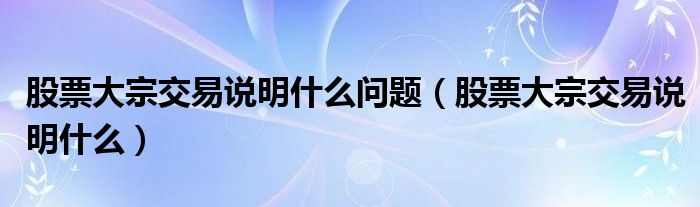 股票大宗交易说明什么问题（股票大宗交易说明什么）